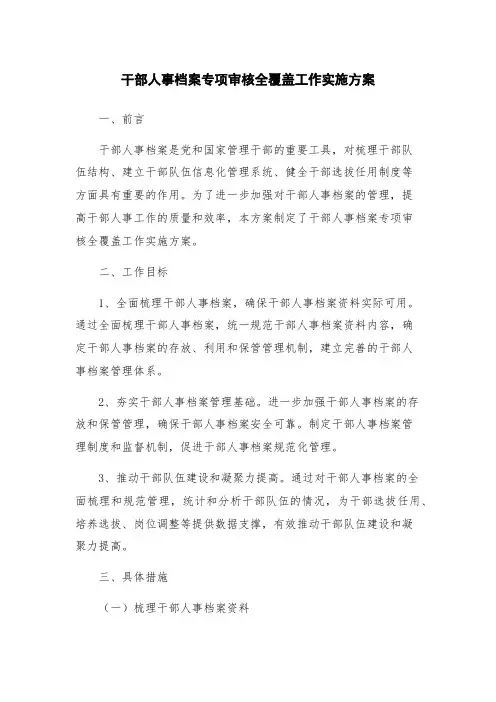 干部人事档案专项审核全覆盖工作实施方案

一、前言

干部人事档案是党和国家管理干部的重要工具，对梳理干部队伍结构、建立干部队伍信息化管理系统、健全干部选拔任用制度等方面具有重要的作用。为了进一步加强对干部人事档案的管理，提高干部人事工作的质量和效率，本方案制定了干部人事档案专项审核全覆盖工作实施方案。

二、工作目标

1、全面梳理干部人事档案，确保干部人事档案资料实际可用。通过全面梳理干部人事档案，统一规范干部人事档案资料内容，确定干部人事档案的存放、利用和保管管理机制，建立完善的干部人事档案管理体系。

2、夯实干部人事档案管理基础。进一步加强干部人事档案的存放和保管管理，确保干部人事档案安全可靠。制定干部人事档案管理制度和监督机制，促进干部人事档案规范化管理。

3、推动干部队伍建设和凝聚力提高。通过对干部人事档案的全面梳理和规范管理，统计和分析干部队伍的情况，为干部选拔任用、培养选拔、岗位调整等提供数据支撑，有效推动干部队伍建设和凝聚力提高。

三、具体措施

（一）梳理干部人事档案资料